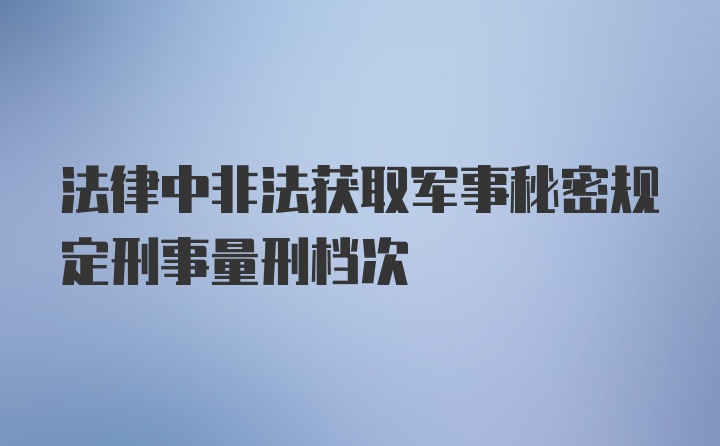 法律中非法获取军事秘密规定刑事量刑档次